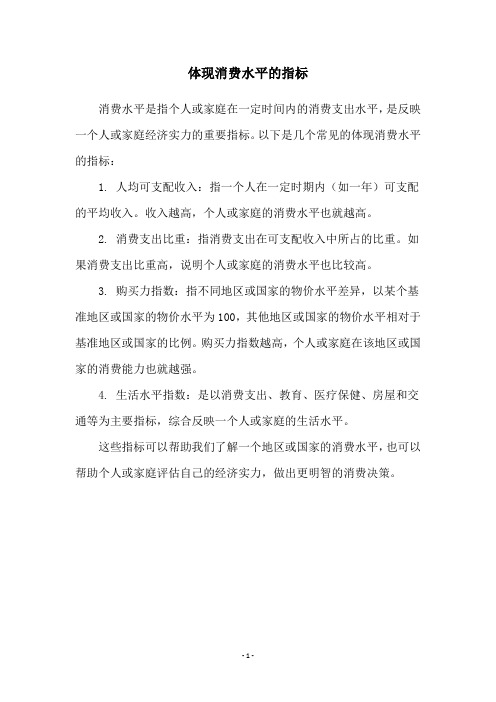 体现消费水平的指标

消费水平是指个人或家庭在一定时间内的消费支出水平，是反映一个人或家庭经济实力的重要指标。以下是几个常见的体现消费水平的指标：

1. 人均可支配收入：指一个人在一定时期内（如一年）可支配的平均收入。收入越高，个人或家庭的消费水平也就越高。

2. 消费支出比重：指消费支出在可支配收入中所占的比重。如果消费支出比重高，说明个人或家庭的消费水平也比较高。

3. 购买力指数：指不同地区或国家的物价水平差异，以某个基准地区或国家的物价水平为100，其他地区或国家的物价水平相对于基准地区或国家的比例。购买力指数越高，个人或家庭在该地区或国家的消费能力也就越强。

4. 生活水平指数：是以消费支出、教育、医疗保健、房屋和交通等为主要指标，综合反映一个人或家庭的生活水平。

这些指标可以帮助我们了解一个地区或国家的消费水平，也可以帮助个人或家庭评估自己的经济实力，做出更明智的消费决策。

- 1 -